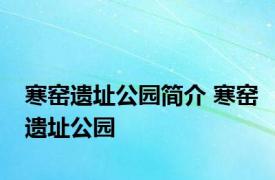 寒窑遗址公园简介 寒窑遗址公园